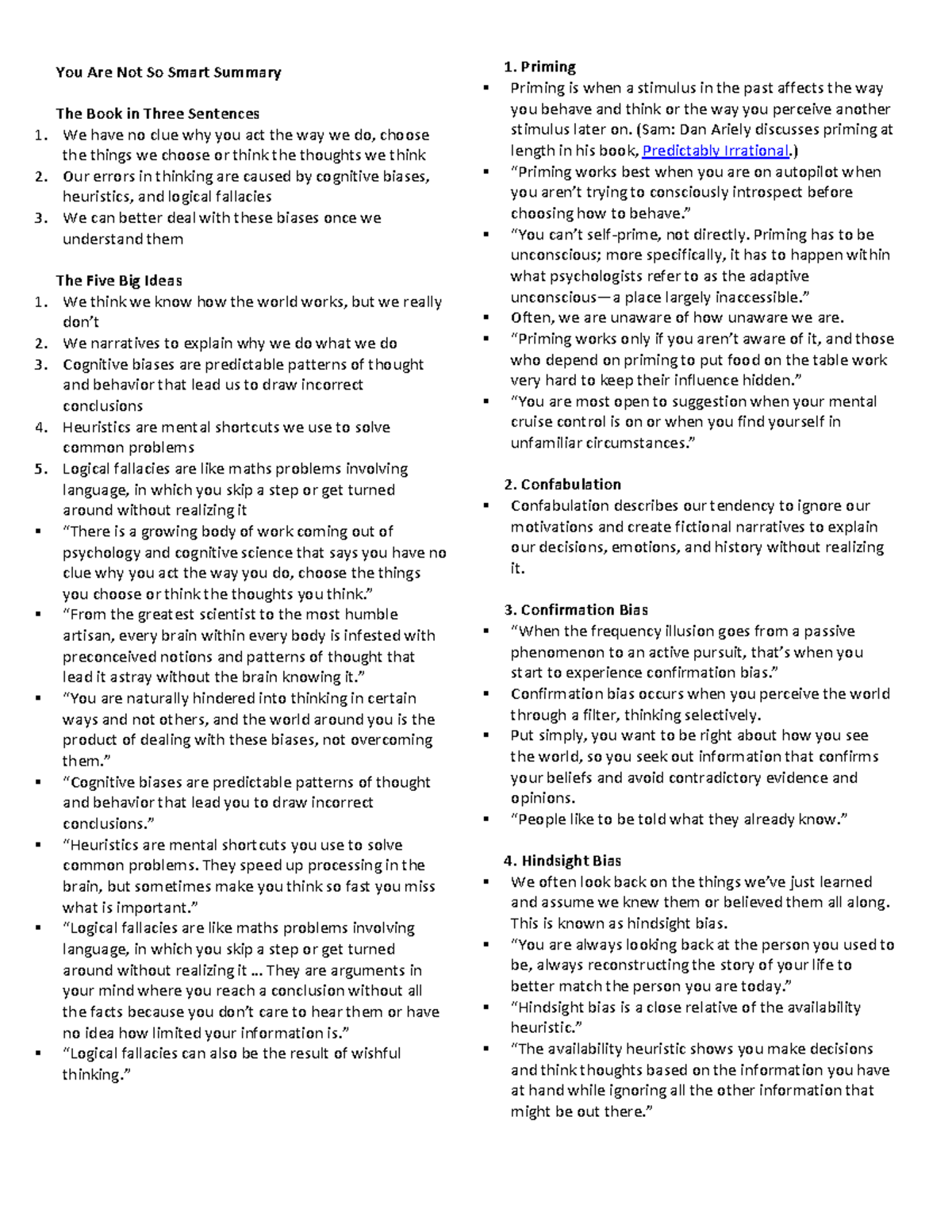 You Are Not So Smart Summary

The Book in Three Sentences
1. We have no clue why you act the way we do, choose the things we choose or think the thoughts we think
2. Our errors in thinking are caused by cognitive biases, heuristics, and logical fallacies
3. We can better deal with these biases once we understand them

The Five Big Ideas
1. We think we know how the world works, but we really don't
2. We narratives to explain why we do what we do
3. Cognitive biases are predictable patterns of thought and behavior that lead us to draw incorrect conclusions
4. Heuristics are mental shortcuts we use to solve common problems
5. Logical fallacies are like maths problems involving language, in which you skip a step or get turned around without realizing it
▪ "There is a growing body of work coming out of psychology and cognitive science that says you have no clue why you act the way you do, choose the things you choose or think the thoughts you think."
▪ "From the greatest scientist to the most humble artisan, every brain within every body is infested with preconceived notions and patterns of thought that lead it astray without the brain knowing it."
▪ "You are naturally hindered into thinking in certain ways and not others, and the world around you is the product of dealing with these biases, not overcoming them."
▪ "Cognitive biases are predictable patterns of thought and behavior that lead you to draw incorrect conclusions."
▪ "Heuristics are mental shortcuts you use to solve common problems. They speed up processing in the brain, but sometimes make you think so fast you miss what is important."
▪ "Logical fallacies are like maths problems involving language, in which you skip a step or get turned around without realizing it … They are arguments in your mind where you reach a conclusion without all the facts because you don't care to hear them or have no idea how limited your information is."
▪ "Logical fallacies can also be the result of wishful thinking."

1. Priming
▪ Priming is when a stimulus in the past affects the way you behave and think or the way you perceive another stimulus later on. (Sam: Dan Ariely discusses priming at length in his book, Predictably Irrational.)
▪ "Priming works best when you are on autopilot when you aren't trying to consciously introspect before choosing how to behave."
▪ "You can't self-prime, not directly. Priming has to be unconscious; more specifically, it has to happen within what psychologists refer to as the adaptive unconscious—a place largely inaccessible."
▪ Often, we are unaware of how unaware we are.
▪ "Priming works only if you aren't aware of it, and those who depend on priming to put food on the table work very hard to keep their influence hidden."
▪ "You are most open to suggestion when your mental cruise control is on or when you find yourself in unfamiliar circumstances."

2. Confabulation
▪ Confabulation describes our tendency to ignore our motivations and create fictional narratives to explain our decisions, emotions, and history without realizing it.

3. Confirmation Bias
▪ "When the frequency illusion goes from a passive phenomenon to an active pursuit, that's when you start to experience confirmation bias."
▪ Confirmation bias occurs when you perceive the world through a filter, thinking selectively.
▪ Put simply, you want to be right about how you see the world, so you seek out information that confirms your beliefs and avoid contradictory evidence and opinions.
▪ "People like to be told what they already know."

4. Hindsight Bias
▪ We often look back on the things we've just learned and assume we knew them or believed them all along. This is known as hindsight bias.
▪ "You are always looking back at the person you used to be, always reconstructing the story of your life to better match the person you are today."
▪ "Hindsight bias is a close relative of the availability heuristic."
▪ "The availability heuristic shows you make decisions and think thoughts based on the information you have at hand while ignoring all the other information that might be out there."